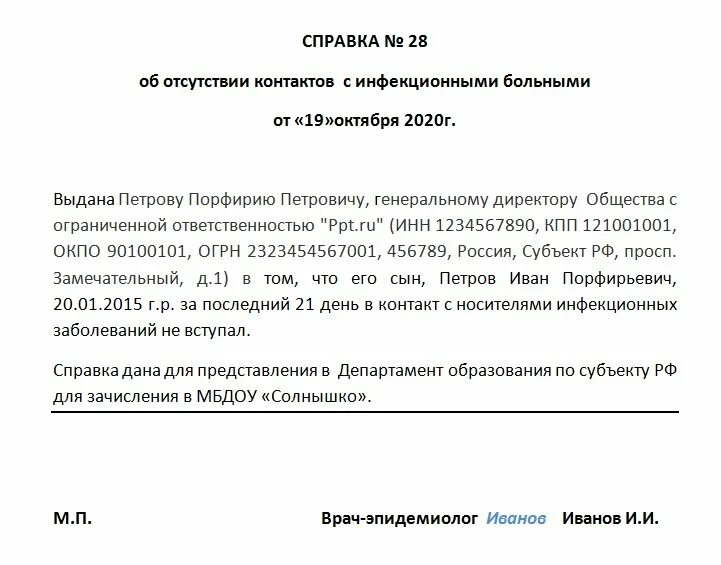 СПРАВКА № 28

об отсутствии контактов с инфекционными больными

от «19»октября 2020г.

Выдана Петрову Порфирию Петровичу, генеральному директору Общества с ограниченной ответственностью "Ppt.ru" (ИНН 1234567890, КПП 121001001, ОКПО 90100101, ОГРН 2323454567001, 456789, Россия, Субъект РФ, просп. Замечательный, д.1) в том, что его сын, Петров Иван Порфирьевич, 20.01.2015 г.р. за последний 21 день в контакт с носителями инфекционных заболеваний не вступал.

Справка дана для представления в Департамент образования по субъекту РФ для зачисления в МБДОУ «Солнышко».

М.П.

Врач-эпидемиолог Иванов Иванов И.И.